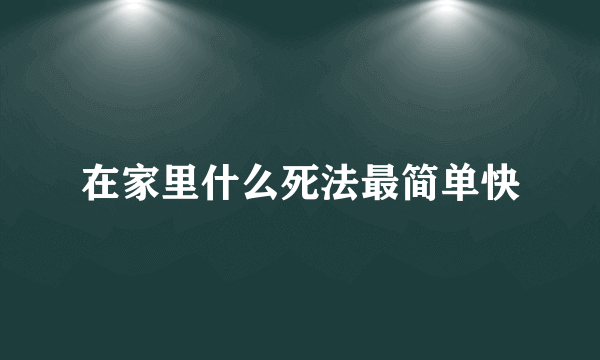 在家里什么死法最简单快